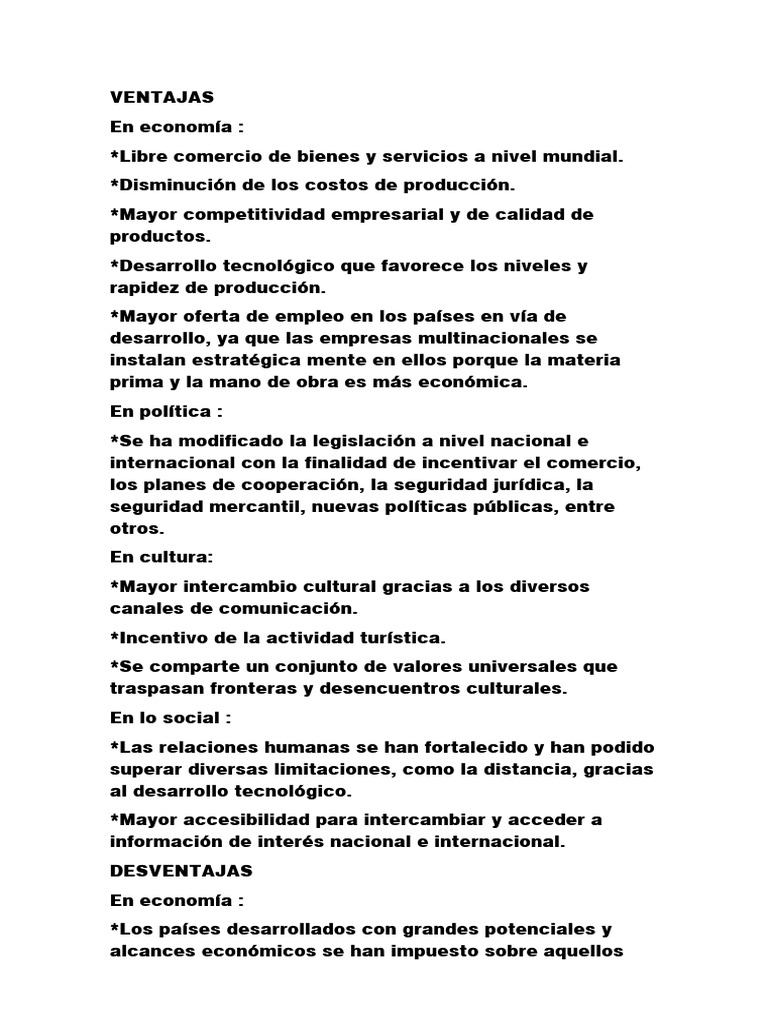 VENTAJAS

En economía :

*Libre comercio de bienes y servicios a nivel mundial.

*Disminución de los costos de producción.

*Mayor competitividad empresarial y de calidad de productos.

*Desarrollo tecnológico que favorece los niveles y rapidez de producción.

*Mayor oferta de empleo en los países en vía de desarrollo, ya que las empresas multinacionales se instalan estratégica mente en ellos porque la materia prima y la mano de obra es más económica.

En política :

*Se ha modificado la legislación a nivel nacional e internacional con la finalidad de incentivar el comercio, los planes de cooperación, la seguridad jurídica, la seguridad mercantil, nuevas políticas públicas, entre otros.

En cultura:

*Mayor intercambio cultural gracias a los diversos canales de comunicación.

*Incentivo de la actividad turística.

*Se comparte un conjunto de valores universales que traspasan fronteras y desencuentros culturales.

En lo social :

*Las relaciones humanas se han fortalecido y han podido superar diversas limitaciones, como la distancia, gracias al desarrollo tecnológico.

*Mayor accesibilidad para intercambiar y acceder a información de interés nacional e internacional.

DESVENTAJAS

En economía :

*Los países desarrollados con grandes potenciales y alcances económicos se han impuesto sobre aquellos